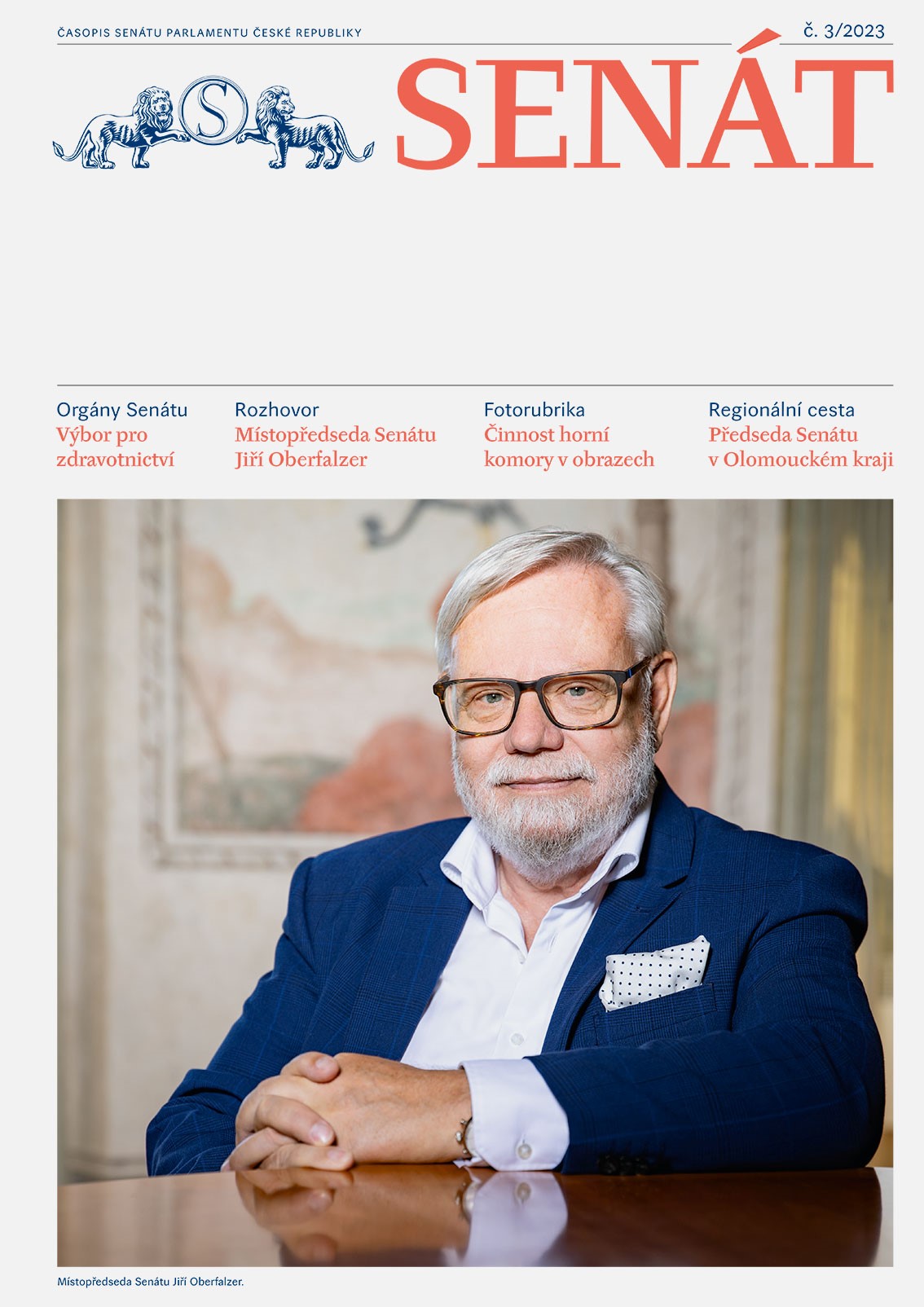 ČASOPIS SENÁTU PARLAMENTU ČESKÉ REPUBLIKY

č. 3/2023

S

SENÁT

Orgány Senátu
Výbor pro zdravotnictví

Rozhovor
Místopředseda Senátu Jiří Oberfalzer

Fotorubrika
Činnost horní komory v obrazech

Regionální cesta
Předseda Senátu v Olomouckém kraji

Místopředseda Senátu Jiří Oberfalzer.